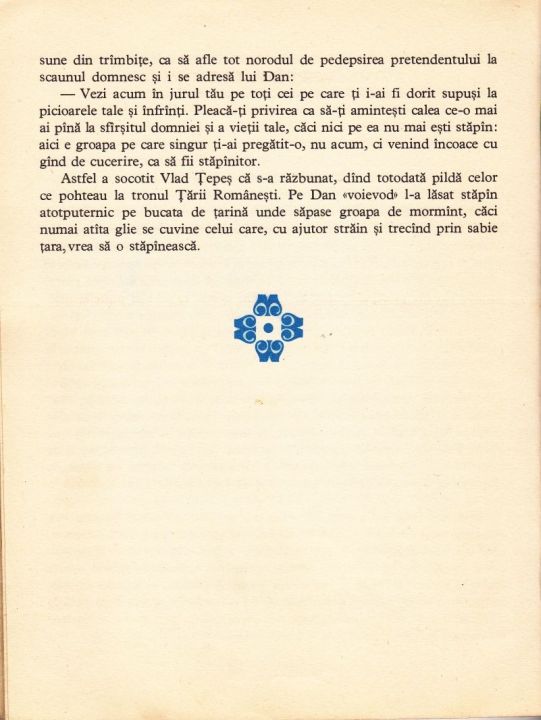 sune din trîmbițe, ca să afle tot norodul de pedepsirea pretendentului la scaunul domnesc și i se adresă lui Dan:

— Vezi acum în jurul tău pe toți cei pe care ți i-ai fi dorit supuși la picioarele tale și înfrînți. Pleacă-ți privirea ca să-ți amintești calea ce-o mai ai pînă la sfîrșitul domniei și a vieții tale, căci nici pe ea nu mai ești stăpîn: aici e groapa pe care singur ți-ai pregătit-o, nu acum, ci venind încoace cu gînd de cucerire, ca să fii stăpînitor.

Astfel a socotit Vlad Țepeș că s-a răzbunat, dînd totodată pildă celor ce pohteau la tronul Țării Românești. Pe Dan «voievod» l-a lăsat stăpîn atotputernic pe bucata de țarină unde săpase groapa de mormînt, căci numai atîta glie se cuvine celui care, cu ajutor străin și trecînd prin sabie țara, vrea să o stăpînească.